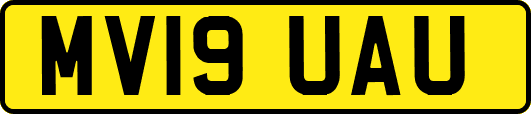 MV19 UAU